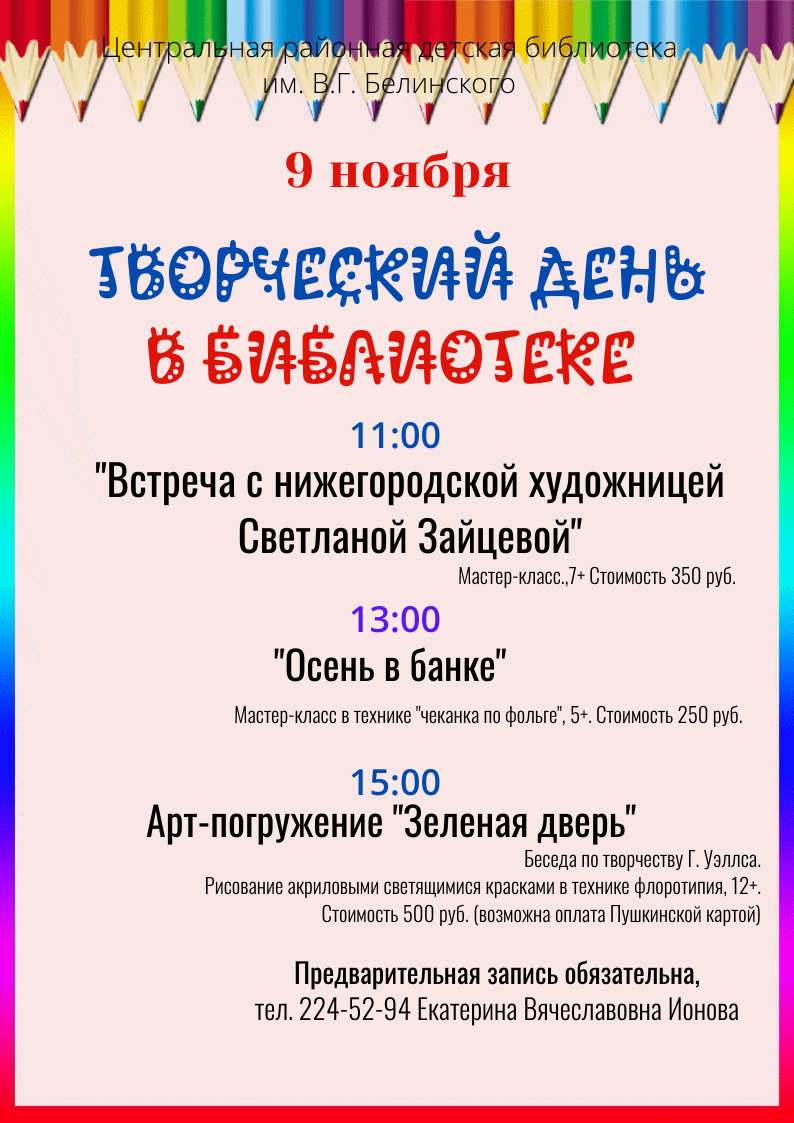 Центральная районная детская библиотека
им. В.Г. Белинского

9 ноября

ТВОРЧЕСКИЙ ДЕНЬ
В БИБЛИОТЕКЕ

11:00

"Встреча с нижегородской художницей Светланой Зайцевой"

Мастер-класс.,7+ Стоимость 350 руб.

13:00

"Осень в банке"

Мастер-класс в технике "чеканка по фольге", 5+. Стоимость 250 руб.

15:00

Арт-погружение "Зеленая дверь"

Беседа по творчеству Г. Уэллса.
Рисование акриловыми светящимися красками в технике флоротипия, 12+.
Стоимость 500 руб. (возможна оплата Пушкинской картой)

Предварительная запись обязательна,
тел. 224-52-94 Екатерина Вячеславовна Ионова